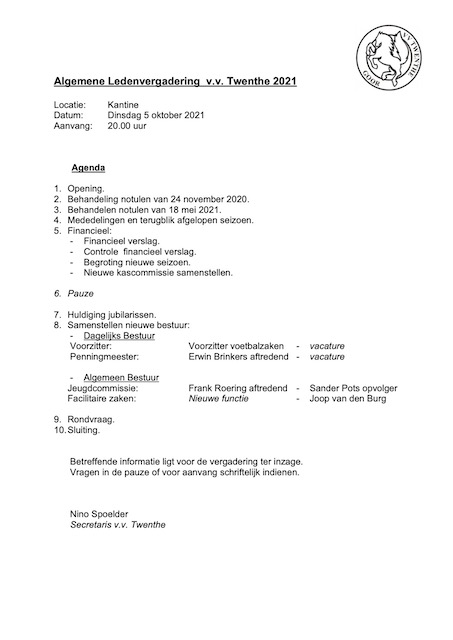 VV TWENTHE
GOOR

Algemene Ledenvergadering v.v. Twenthe 2021

Locatie: Kantine
Datum: Dinsdag 5 oktober 2021
Aanvang: 20.00 uur

Agenda

1. Opening.
2. Behandeling notulen van 24 november 2020.
3. Behandelen notulen van 18 mei 2021.
4. Mededelingen en terugblik afgelopen seizoen.
5. Financieel:
- Financieel verslag.
- Controle financieel verslag.
- Begroting nieuwe seizoen.
- Nieuwe kascommissie samenstellen.

6. Pauze

7. Huldiging jubilarissen.
8. Samenstellen nieuwe bestuur:
- Dagelijks Bestuur
Voorzitter: Voorzitter voetbalzaken - vacature
Penningmeester: Erwin Brinkers aftredend - vacature

- Algemeen Bestuur
Jeugdcommissie: Frank Roering aftredend - Sander Pots opvolger
Facilitaire zaken: Nieuwe functie - Joop van den Burg

9. Rondvraag.
10. Sluiting.

Betreffende informatie ligt voor de vergadering ter inzage.
Vragen in de pauze of voor aanvang schriftelijk indienen.

Nino Spoelder
Secretaris v.v. Twenthe